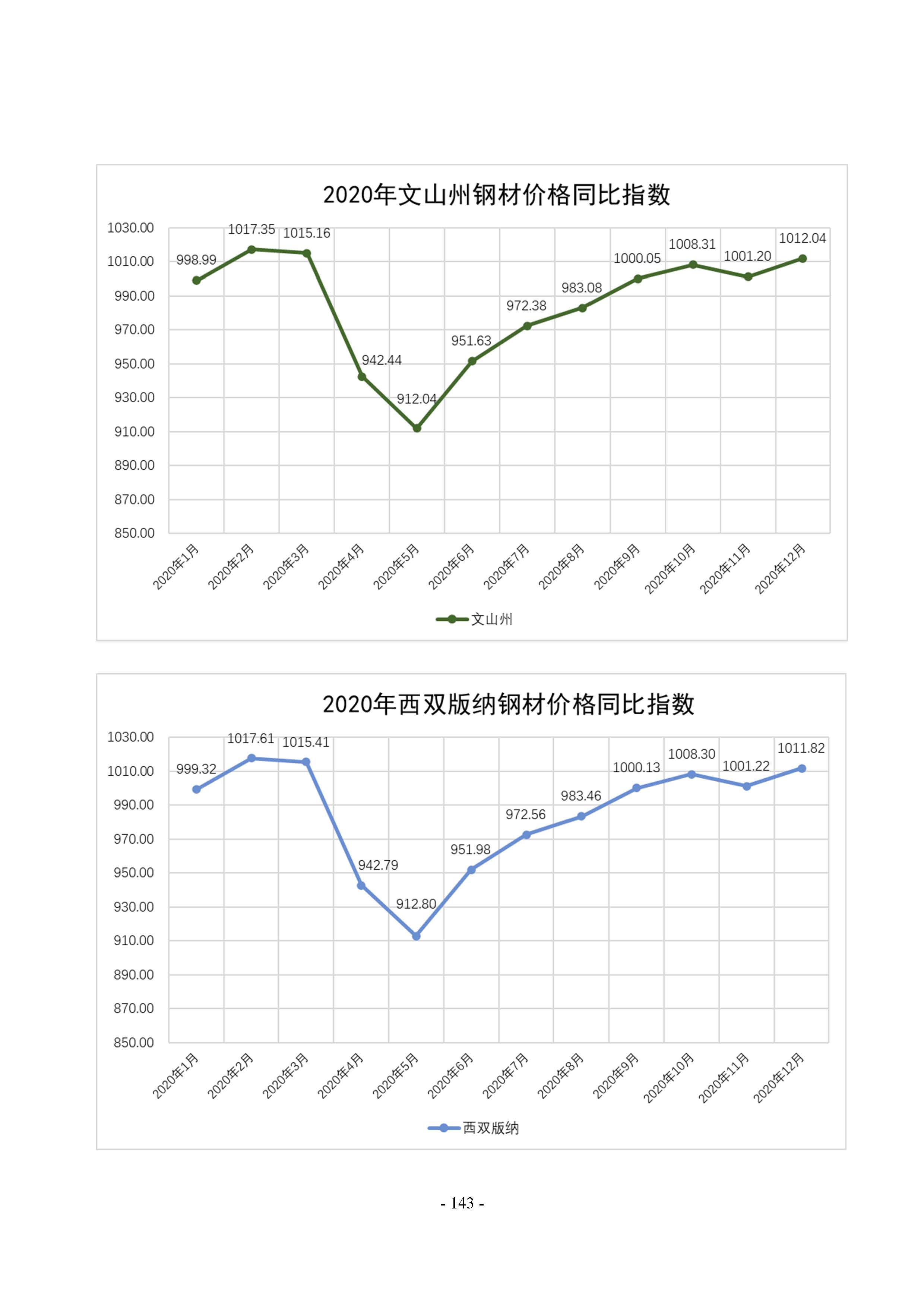 2020年文山州钢材价格同比指数

1030.00
1010.00
990.00
970.00
950.00
930.00
910.00
890.00
870.00
850.00

998.99
1017.35
1015.16
942.44
912.04
951.63
972.38
983.08
1000.05
1008.31
1001.20
1012.04

2020年1月
2020年2月
2020年3月
2020年4月
2020年5月
2020年6月
2020年7月
2020年8月
2020年9月
2020年10月
2020年11月
2020年12月

文山州

2020年西双版纳钢材价格同比指数

1030.00
1010.00
990.00
970.00
950.00
930.00
910.00
890.00
870.00
850.00

999.32
1017.61
1015.41
942.79
912.80
951.98
972.56
983.46
1000.13
1008.30
1001.22
1011.82

2020年1月
2020年2月
2020年3月
2020年4月
2020年5月
2020年6月
2020年7月
2020年8月
2020年9月
2020年10月
2020年11月
2020年12月

西双版纳

- 143 -